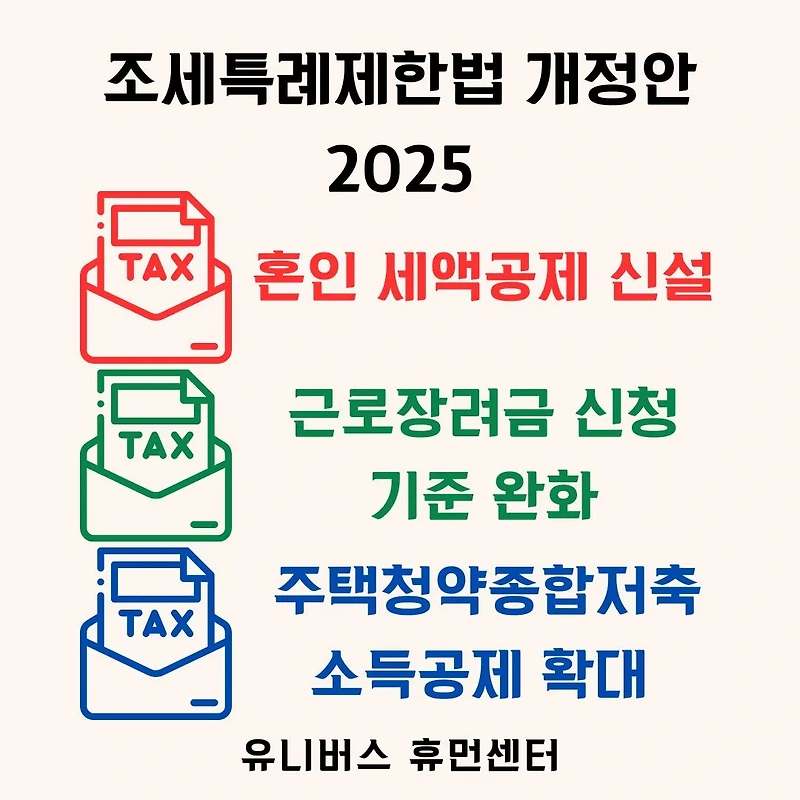 조세특례제한법 개정안
2025

TAX
혼인 세액공제 신설

TAX
근로장려금 신청
기준 완화

TAX
주택청약종합저축
소득공제 확대

유니버스 휴먼센터